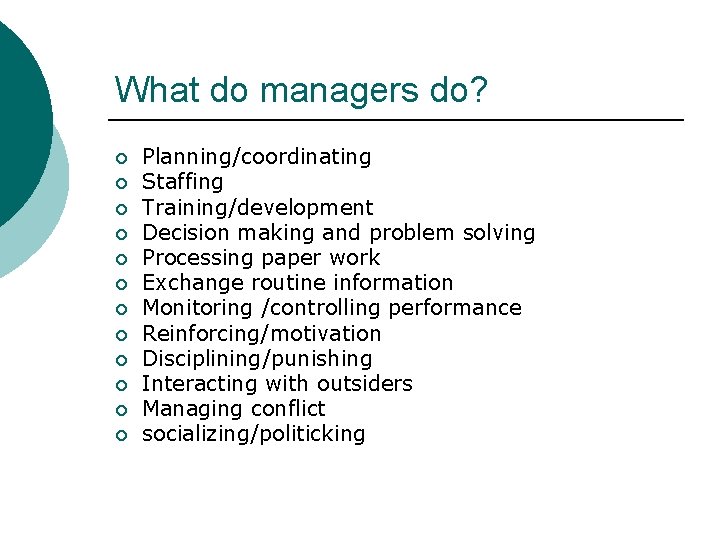 What do managers do?

- Planning/coordinating
- Staffing
- Training/development
- Decision making and problem solving
- Processing paper work
- Exchange routine information
- Monitoring /controlling performance
- Reinforcing/motivation
- Disciplining/punishing
- Interacting with outsiders
- Managing conflict
- socializing/politicking